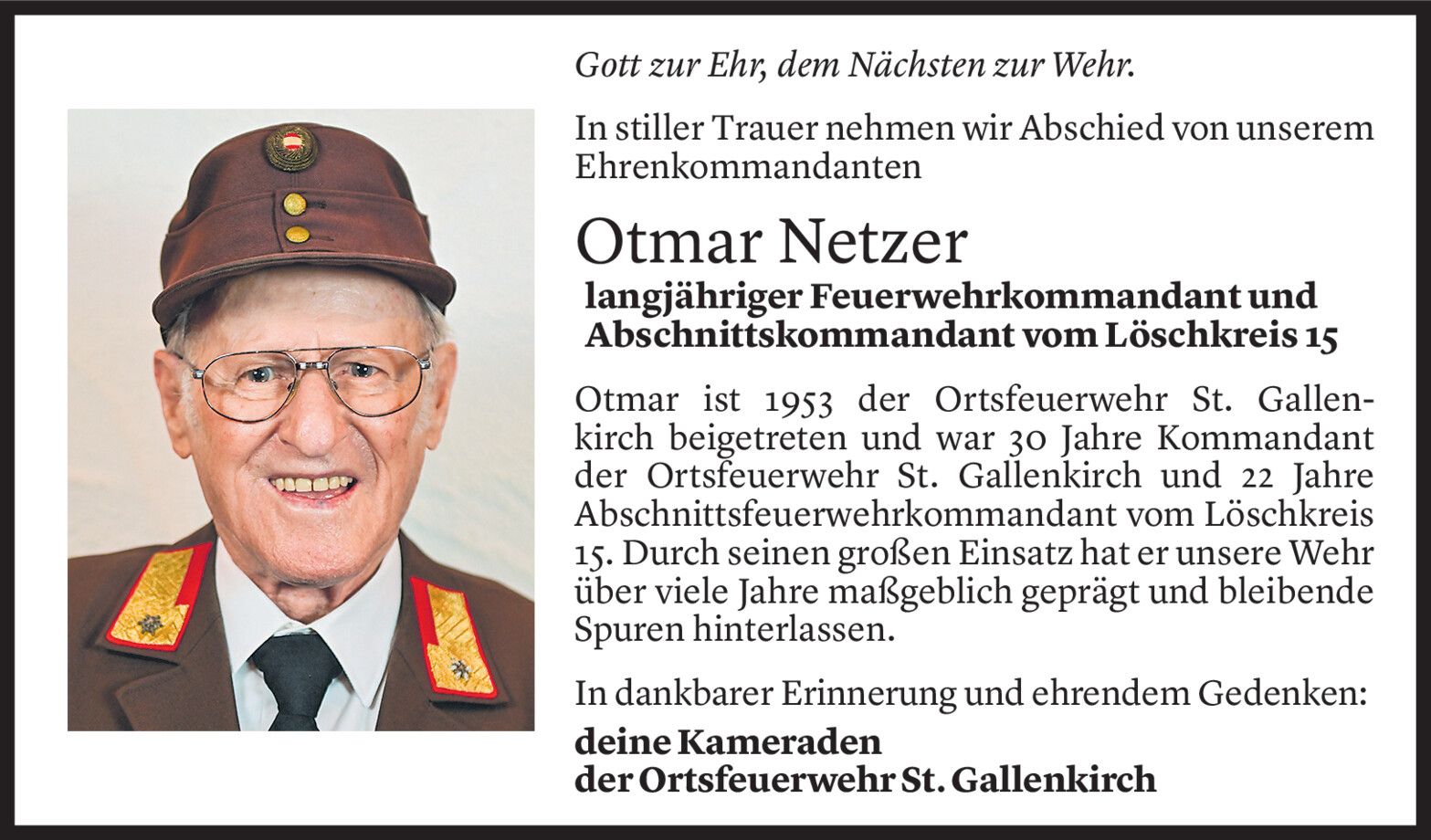 Gott zur Ehr, dem Nächsten zur Wehr.

In stiller Trauer nehmen wir Abschied von unserem Ehrenkommandanten

Otmar Netzer

langjähriger Feuerwehrkommandant und Abschnittskommandant vom Löschkreis 15

Otmar ist 1953 der Ortsfeuerwehr St. Gallenkirch beigetreten und war 30 Jahre Kommandant der Ortsfeuerwehr St. Gallenkirch und 22 Jahre Abschnittsfeuerwehrkommandant vom Löschkreis 15. Durch seinen großen Einsatz hat er unsere Wehr über viele Jahre maßgeblich geprägt und bleibende Spuren hinterlassen.

In dankbarer Erinnerung und ehrendem Gedenken:

deine Kameraden
der Ortsfeuerwehr St. Gallenkirch